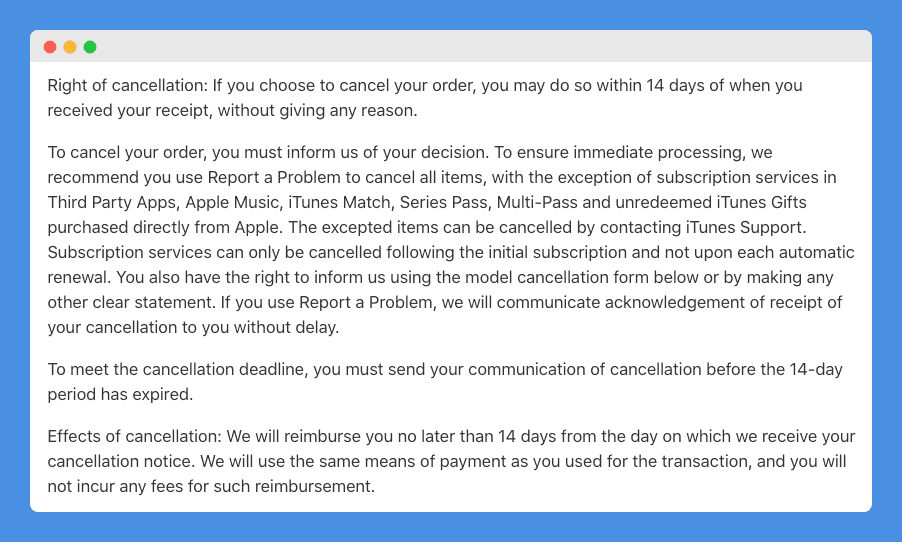 Right of cancellation: If you choose to cancel your order, you may do so within 14 days of when you received your receipt, without giving any reason.

To cancel your order, you must inform us of your decision. To ensure immediate processing, we recommend you use Report a Problem to cancel all items, with the exception of subscription services in Third Party Apps, Apple Music, iTunes Match, Series Pass, Multi-Pass and unredeemed iTunes Gifts purchased directly from Apple. The excepted items can be cancelled by contacting iTunes Support. Subscription services can only be cancelled following the initial subscription and not upon each automatic renewal. You also have the right to inform us using the model cancellation form below or by making any other clear statement. If you use Report a Problem, we will communicate acknowledgement of receipt of your cancellation to you without delay.

To meet the cancellation deadline, you must send your communication of cancellation before the 14-day period has expired.

Effects of cancellation: We will reimburse you no later than 14 days from the day on which we receive your cancellation notice. We will use the same means of payment as you used for the transaction, and you will not incur any fees for such reimbursement.